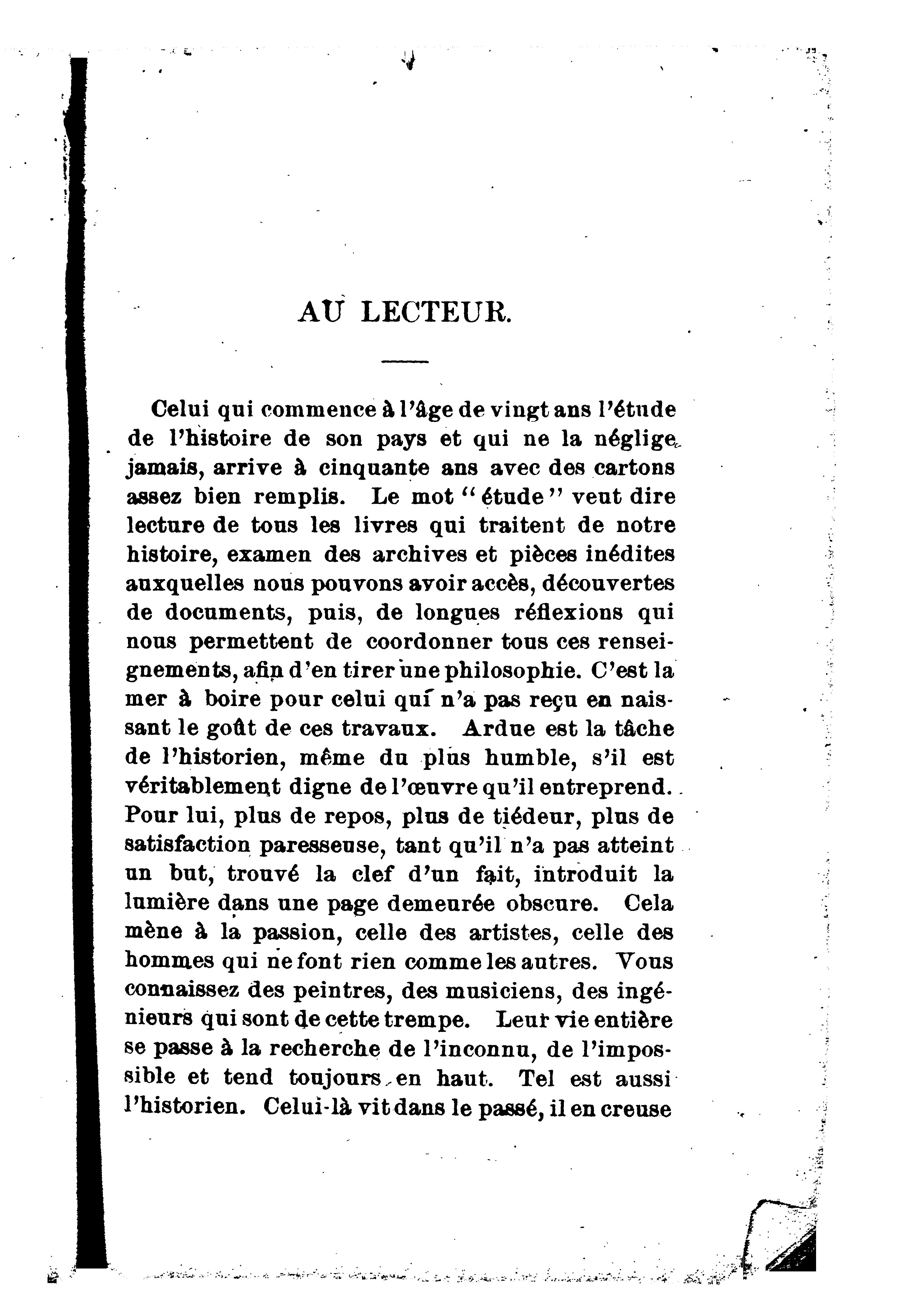 AU LECTEUR.

Celui qui commence à l'âge de vingt ans l'étude de l'histoire de son pays et qui ne la néglige jamais, arrive à cinquante ans avec des cartons assez bien remplis. Le mot "étude" veut dire lecture de tous les livres qui traitent de notre histoire, examen des archives et pièces inédites auxquelles nous pouvons avoir accès, découvertes de documents, puis, de longues réflexions qui nous permettent de coordonner tous ces renseignements, afin d'en tirer une philosophie. C'est la mer à boire pour celui qui n'a pas reçu en naissant le goût de ces travaux. Ardue est la tâche de l'historien, même du plus humble, s'il est véritablement digne de l'œuvre qu'il entreprend. Pour lui, plus de repos, plus de tiédeur, plus de satisfaction paresseuse, tant qu'il n'a pas atteint un but, trouvé la clef d'un fait, introduit la lumière dans une page demeurée obscure. Cela mène à la passion, celle des artistes, celle des hommes qui ne font rien comme les autres. Vous connaissez des peintres, des musiciens, des ingénieurs qui sont de cette trempe. Leur vie entière se passe à la recherche de l'inconnu, de l'impossible et tend toujours en haut. Tel est aussi l'historien. Celui-là vit dans le passé, il en creuse